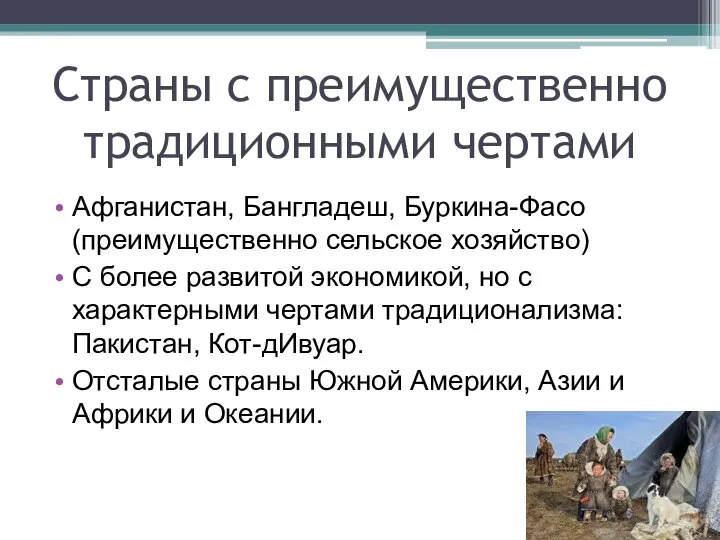 Страны с преимущественно традиционными чертами

• Афганистан, Бангладеш, Буркина-Фасо (преимущественно сельское хозяйство)
• С более развитой экономикой, но с характерными чертами традиционализма: Пакистан, Кот-дИвуар.
• Отсталые страны Южной Америки, Азии и Африки и Океании.